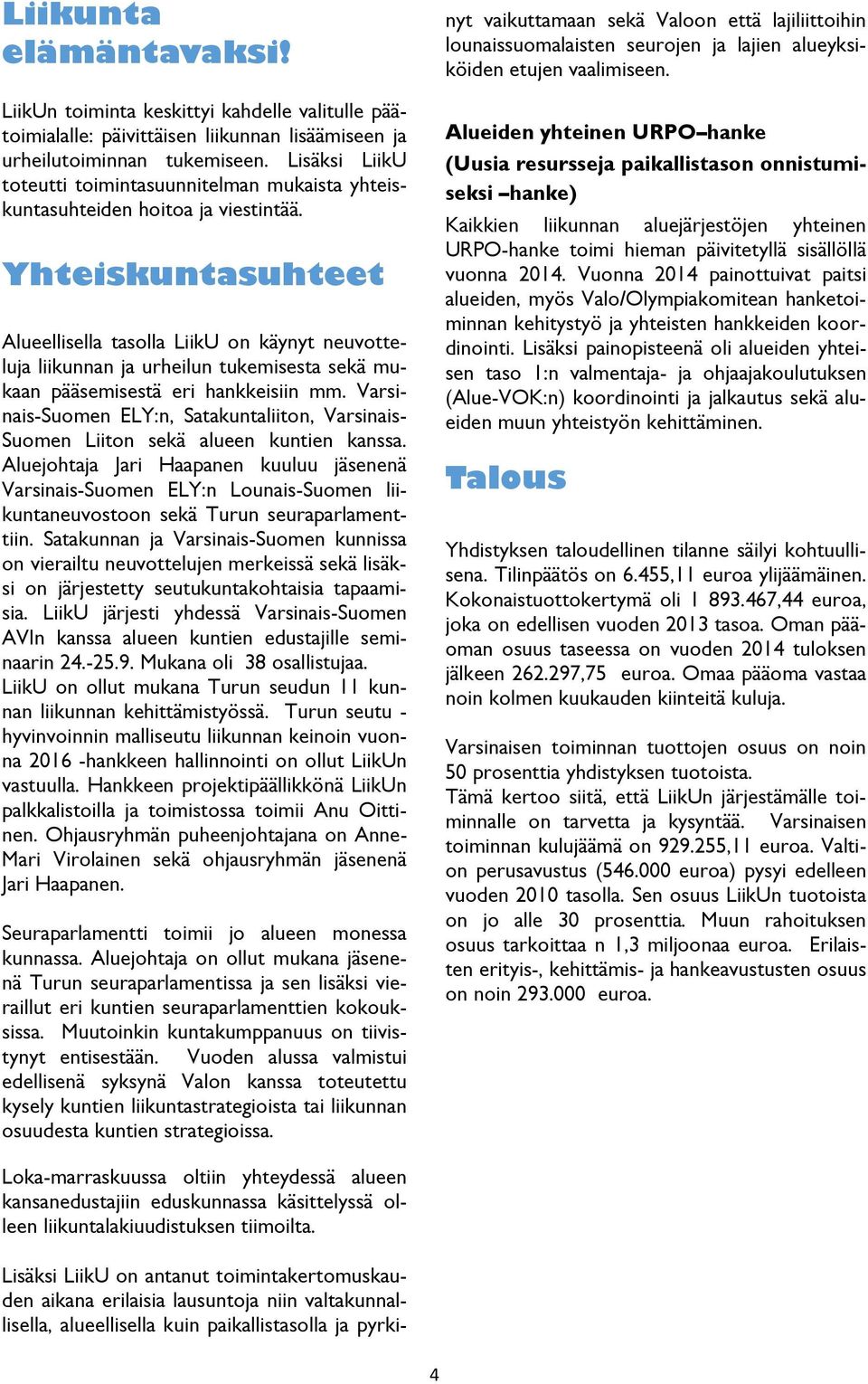 Liikunta elämäntavaksi!

LiikUn toiminta keskittyi kahdelle valitulle päätoimialalle: päivittäisen liikunnan lisäämiseen ja urheilutoiminnan tukemiseen. Lisäksi LiikU toteutti toimintasuunnitelman mukaista yhteiskuntasuhteiden hoitoa ja viestintää.

Yhteiskuntasuhteet

Alueellisella tasolla LiikU on käynyt neuvotteluja liikunnan ja urheilun tukemisesta sekä mukaan pääsemisestä eri hankkeisiin mm. Varsinais-Suomen ELY:n, Satakuntaliiton, Varsinais-Suomen Liiton sekä alueen kuntien kanssa. Aluejohtaja Jari Haapanen kuuluu jäsenenä Varsinais-Suomen ELY:n Lounais-Suomen liikuntaneuvostoon sekä Turun seuraparlamenttiin. Satakunnan ja Varsinais-Suomen kunnissa on vierailtu neuvottelujen merkeissä sekä lisäksi on järjestetty seutukuntakohtaisia tapaamisia. LiikU järjesti yhdessä Varsinais-Suomen AVIn kanssa alueen kuntien edustajille seminaarin 24.-25.9. Mukana oli 38 osallistujaa. LiikU on ollut mukana Turun seudun 11 kunnan liikunnan kehittämistyössä. Turun seutu - hyvinvoinnin malliseutu liikunnan keinoin vuonna 2016 -hankkeen hallinnointi on ollut LiikUn vastuulla. Hankkeen projektipäällikkönä LiikUn palkkalistoilla ja toimistossa toimii Anu Oittinen. Ohjausryhmän puheenjohtajana on Anne-Mari Virolainen sekä ohjausryhmän jäsenenä Jari Haapanen.

Seuraparlamentti toimii jo alueen monessa kunnassa. Aluejohtaja on ollut mukana jäsenenä Turun seuraparlamentissa ja sen lisäksi vieraillut eri kuntien seuraparlamenttien kokouksissa. Muutoinkin kuntakumppanuus on tiivistynyt entisestään. Vuoden alussa valmistui edellisenä syksynä Valon kanssa toteutettu kysely kuntien liikuntastrategioista tai liikunnan osuudesta kuntien strategioissa.

Loka-marraskuussa oltiin yhteydessä alueen kansanedustajiin eduskunnassa käsittelyssä olleen liikuntalakiuudistuksen tiimoilta.

Lisäksi LiikU on antanut toimintakertomuskauden aikana erilaisia lausuntoja niin valtakunnallisella, alueellisella kuin paikallistasolla ja pyrkinyt vaikuttamaan sekä Valoon että lajiliittoihin lounaissuomalaisten seurojen ja lajien alueyksiköiden etujen vaalimiseen.

Alueiden yhteinen URPO–hanke
(Uusia resursseja paikallistason onnistumiseksi –hanke)

Kaikkien liikunnan aluejärjestöjen yhteinen URPO-hanke toimi hieman päivitetyllä sisällöllä vuonna 2014. Vuonna 2014 painottuivat paitsi alueiden, myös Valo/Olympiakomitean hanketoiminnan kehitystyö ja yhteisten hankkeiden koordinointi. Lisäksi painopisteenä oli alueiden yhteisen taso 1:n valmentaja- ja ohjaajakoulutuksen (Alue-VOK:n) koordinointi ja jalkautus sekä alueiden muun yhteistyön kehittäminen.

Talous

Yhdistyksen taloudellinen tilanne säilyi kohtuullisena. Tilinpäätös on 6.455,11 euroa ylijäämäinen. Kokonaistuottokertymä oli 1 893.467,44 euroa, joka on edellisen vuoden 2013 tasoa. Oman pääoman osuus taseessa on vuoden 2014 tuloksen jälkeen 262.297,75 euroa. Omaa pääoma vastaa noin kolmen kuukauden kiinteitä kuluja.

Varsinaisen toiminnan tuottojen osuus on noin 50 prosenttia yhdistyksen tuotoista.
Tämä kertoo siitä, että LiikUn järjestämälle toiminnalle on tarvetta ja kysyntää. Varsinaisen toiminnan kulujäämä on 929.255,11 euroa. Valtion perusavustus (546.000 euroa) pysyi edelleen vuoden 2010 tasolla. Sen osuus LiikUn tuotoista on jo alle 30 prosenttia. Muun rahoituksen osuus tarkoittaa n 1,3 miljoonaa euroa. Erilaisten erityis-, kehittämis- ja hankeavustusten osuus on noin 293.000 euroa.

4